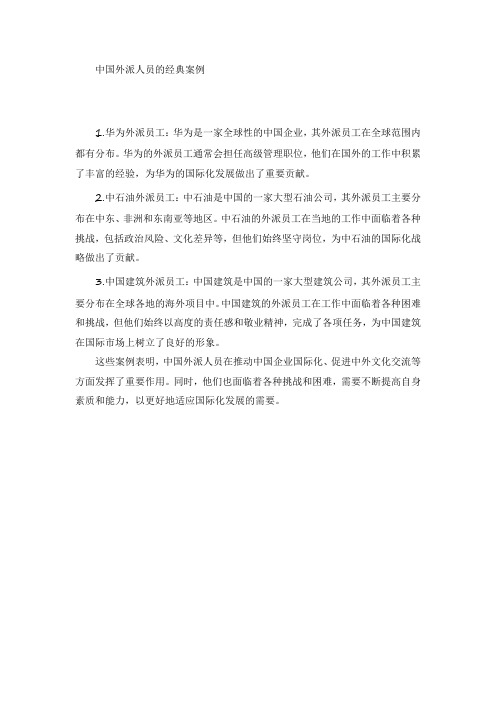 中国外派人员的经典案例

1.华为外派员工：华为是一家全球性的中国企业，其外派员工在全球范围内都有分布。华为的外派员工通常会担任高级管理职位，他们在国外的工作中积累了丰富的经验，为华为的国际化发展做出了重要贡献。

2.中石油外派员工：中石油是中国的一家大型石油公司，其外派员工主要分布在中东、非洲和东南亚等地区。中石油的外派员工在当地的工作中面临着各种挑战，包括政治风险、文化差异等，但他们始终坚守岗位，为中石油的国际化战略做出了贡献。

3.中国建筑外派员工：中国建筑是中国的一家大型建筑公司，其外派员工主要分布在全球各地的海外项目中。中国建筑的外派员工在工作中面临着各种困难和挑战，但他们始终以高度的责任感和敬业精神，完成了各项任务，为中国建筑在国际市场上树立了良好的形象。

这些案例表明，中国外派人员在推动中国企业国际化、促进中外文化交流等方面发挥了重要作用。同时，他们也面临着各种挑战和困难，需要不断提高自身素质和能力，以更好地适应国际化发展的需要。